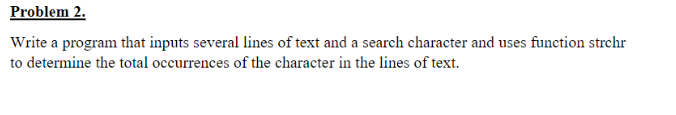 Problem 2.

Write a program that inputs several lines of text and a search character and uses function strchr to determine the total occurrences of the character in the lines of text.